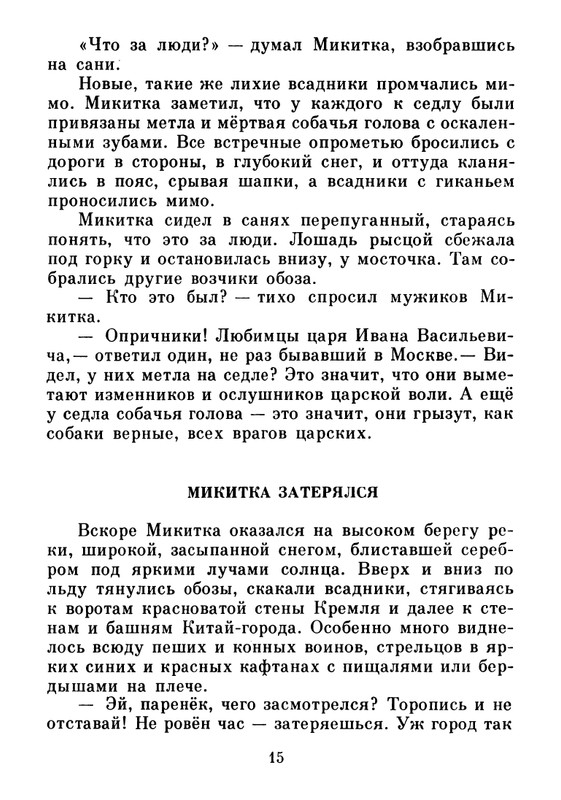 «Что за люди?» — думал Микитка, взобравшись на сани.

Новые, такие же лихие всадники промчались мимо. Микитка заметил, что у каждого к седлу были привязаны метла и мёртвая собачья голова с оскаленными зубами. Все встречные опрометью бросились с дороги в стороны, в глубокий снег, и оттуда кланялись в пояс, срывая шапки, а всадники с гиканьем проносились мимо.

Микитка сидел в санях перепуганный, стараясь понять, что это за люди. Лошадь рысцой сбежала под горку и остановилась внизу, у мосточка. Там собрались другие возчики обоза.

— Кто это был? — тихо спросил мужиков Микитка.

— Опричники! Любимцы царя Ивана Васильевича,— ответил один, не раз бывавший в Москве.— Видел, у них метла на седле? Это значит, что они выметают изменников и ослушников царской воли. А ещё у седла собачья голова — это значит, они грызут, как собаки верные, всех врагов царских.

МИКИТКА ЗАТЕРЯЛСЯ

Вскоре Микитка оказался на высоком берегу реки, широкой, засыпанной снегом, блиставшей серебром под яркими лучами солнца. Вверх и вниз по льду тянулись обозы, скакали всадники, стягиваясь к воротам красноватой стены Кремля и далее к стенам и башням Китай-города. Особенно много виднелось всюду пеших и конных воинов, стрельцов в ярких синих и красных кафтанах с пищалями или бердышами на плече.

— Эй, паренёк, чего засмотрелся? Торопись и не отставай! Не ровён час — затеряешься. Уж город так

15